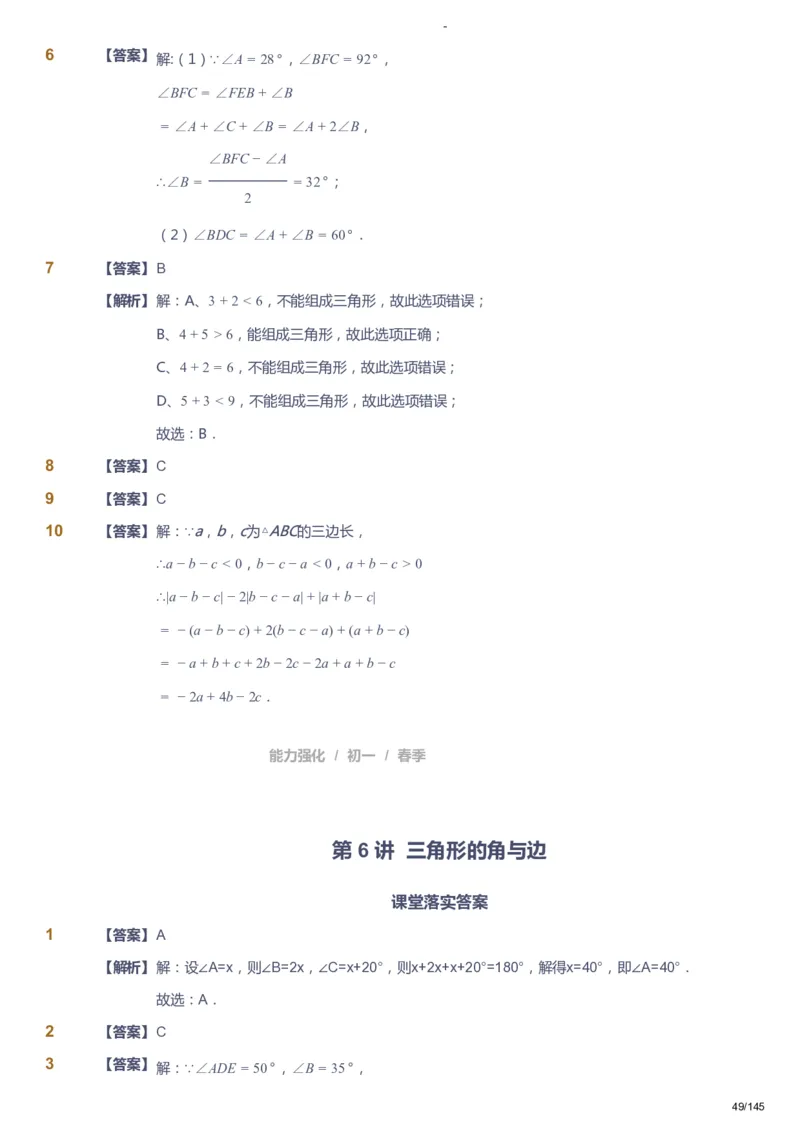 -

6 【答案】解：(1) $\because \angle A = 28°$，$\angle BFC = 92°$，

$\angle BFC = \angle FEB + \angle B$

$= \angle A + \angle C + \angle B = \angle A + 2\angle B$，

$\therefore \angle B = \frac{\angle BFC - \angle A}{2} = 32°$；

(2) $\angle BDC = \angle A + \angle B = 60°$．

7 【答案】B

【解析】解：A、$3 + 2 < 6$，不能组成三角形，故此选项错误；

B、$4 + 5 > 6$，能组成三角形，故此选项正确；

C、$4 + 2 = 6$，不能组成三角形，故此选项错误；

D、$5 + 3 < 9$，不能组成三角形，故此选项错误；

故选：B．

8 【答案】C

9 【答案】C

10 【答案】解：$\because a$，$b$，$c$为$\triangle ABC$的三边长，

$\therefore a - b - c < 0$，$b - c - a < 0$，$a + b - c > 0$

$\therefore |a - b - c| - 2|b - c - a| + |a + b - c|$

$= -(a - b - c) + 2(b - c - a) + (a + b - c)$

$= -a + b + c + 2b - 2c - 2a + a + b - c$

$= -2a + 4b - 2c$．

能力强化 / 初一 / 春季

第 6 讲 三角形的角与边

课堂落实答案

1 【答案】A

【解析】解：设∠A=x，则∠B=2x，∠C=x+20°，则x+2x+x+20°=180°，解得x=40°，即∠A=40°．

故选：A．

2 【答案】C

3 【答案】解：$\because \angle ADE = 50°$，$\angle B = 35°$，

49/145